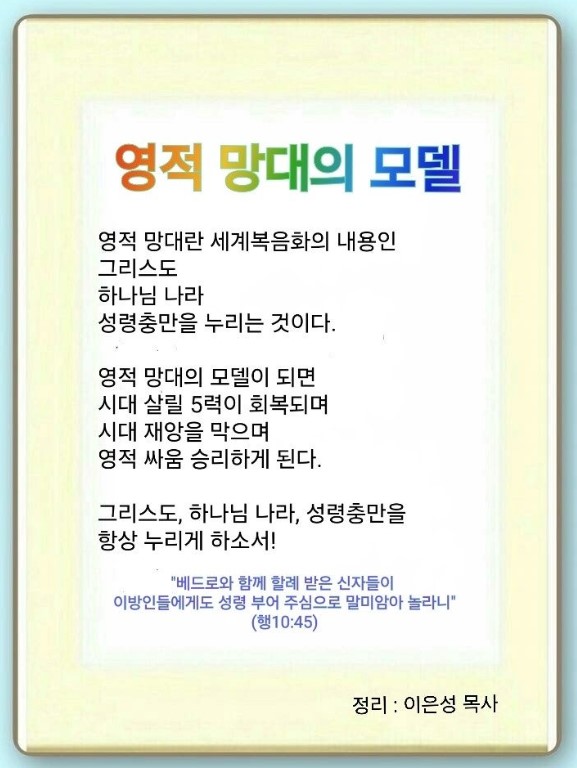 영적 망대의 모델

영적 망대란 세계복음화의 내용인
그리스도
하나님 나라
성령충만을 누리는 것이다.

영적 망대의 모델이 되면
시대 살릴 5력이 회복되며
시대 재앙을 막으며
영적 싸움 승리하게 된다.

그리스도, 하나님 나라, 성령충만을
항상 누리게 하소서!

"베드로와 함께 할례 받은 신자들이
이방인들에게도 성령 부어 주심으로 말미암아 놀라니"
(행10:45)

정리 : 이은성 목사